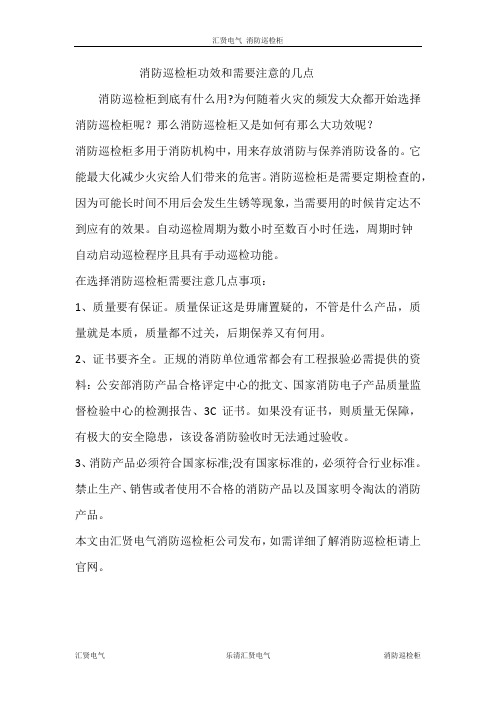 汇贤电气 消防巡检柜

消防巡检柜功效和需要注意的几点

消防巡检柜到底有什么用?为何随着火灾的频发大众都开始选择消防巡检柜呢？那么消防巡检柜又是如何有那么大功效呢？

消防巡检柜多用于消防机构中，用来存放消防与保养消防设备的。它能最大化减少火灾给人们带来的危害。消防巡检柜是需要定期检查的，因为可能长时间不用后会发生生锈等现象，当需要用的时候肯定达不到应有的效果。自动巡检周期为数小时至数百小时任选，周期时钟自动启动巡检程序且具有手动巡检功能。

在选择消防巡检柜需要注意几点事项：

1、质量要有保证。质量保证这是毋庸置疑的，不管是什么产品，质量就是本质，质量都不过关，后期保养又有何用。

2、证书要齐全。正规的消防单位通常都会有工程报验必需提供的资料：公安部消防产品合格评定中心的批文、国家消防电子产品质量监督检验中心的检测报告、3C 证书。如果没有证书，则质量无保障，有极大的安全隐患，该设备消防验收时无法通过验收。

3、消防产品必须符合国家标准;没有国家标准的，必须符合行业标准。禁止生产、销售或者使用不合格的消防产品以及国家明令淘汰的消防产品。

本文由汇贤电气消防巡检柜公司发布，如需详细了解消防巡检柜请上官网。

汇贤电气 乐清汇贤电气 消防巡检柜